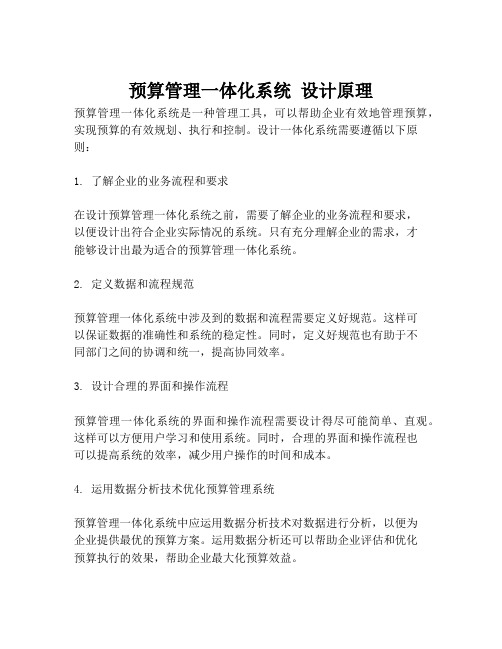 预算管理一体化系统 设计原理

预算管理一体化系统是一种管理工具，可以帮助企业有效地管理预算，实现预算的有效规划、执行和控制。设计一体化系统需要遵循以下原则：

1. 了解企业的业务流程和要求

在设计预算管理一体化系统之前，需要了解企业的业务流程和要求，以便设计出符合企业实际情况的系统。只有充分理解企业的需求，才能够设计出最为适合的预算管理一体化系统。

2. 定义数据和流程规范

预算管理一体化系统中涉及到的数据和流程需要定义好规范。这样可以保证数据的准确性和系统的稳定性。同时，定义好规范也有助于不同部门之间的协调和统一，提高协同效率。

3. 设计合理的界面和操作流程

预算管理一体化系统的界面和操作流程需要设计得尽可能简单、直观。这样可以方便用户学习和使用系统。同时，合理的界面和操作流程也可以提高系统的效率，减少用户操作的时间和成本。

4. 运用数据分析技术优化预算管理系统

预算管理一体化系统中应运用数据分析技术对数据进行分析，以便为企业提供最优的预算方案。运用数据分析还可以帮助企业评估和优化预算执行的效果，帮助企业最大化预算效益。